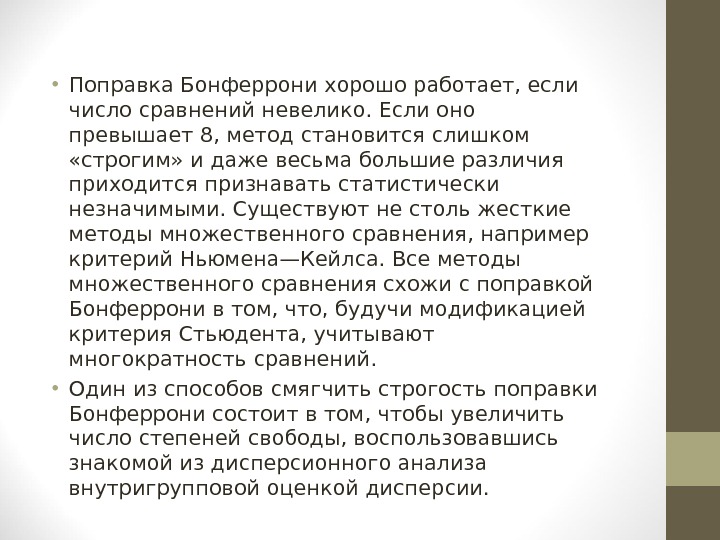 • Поправка Бонферрони хорошо работает, если число сравнений невелико. Если оно превышает 8, метод становится слишком «строгим» и даже весьма большие различия приходится признавать статистически незначимыми. Существуют не столь жесткие методы множественного сравнения, например критерий Ньюмена—Кейлса. Все методы множественного сравнения схожи с поправкой Бонферрони в том, что, будучи модификацией критерия Стьюдента, учитывают многократность сравнений.

• Один из способов смягчить строгость поправки Бонферрони состоит в том, чтобы увеличить число степеней свободы, воспользовавшись знакомой из дисперсионного анализа внутригрупповой оценкой дисперсии.